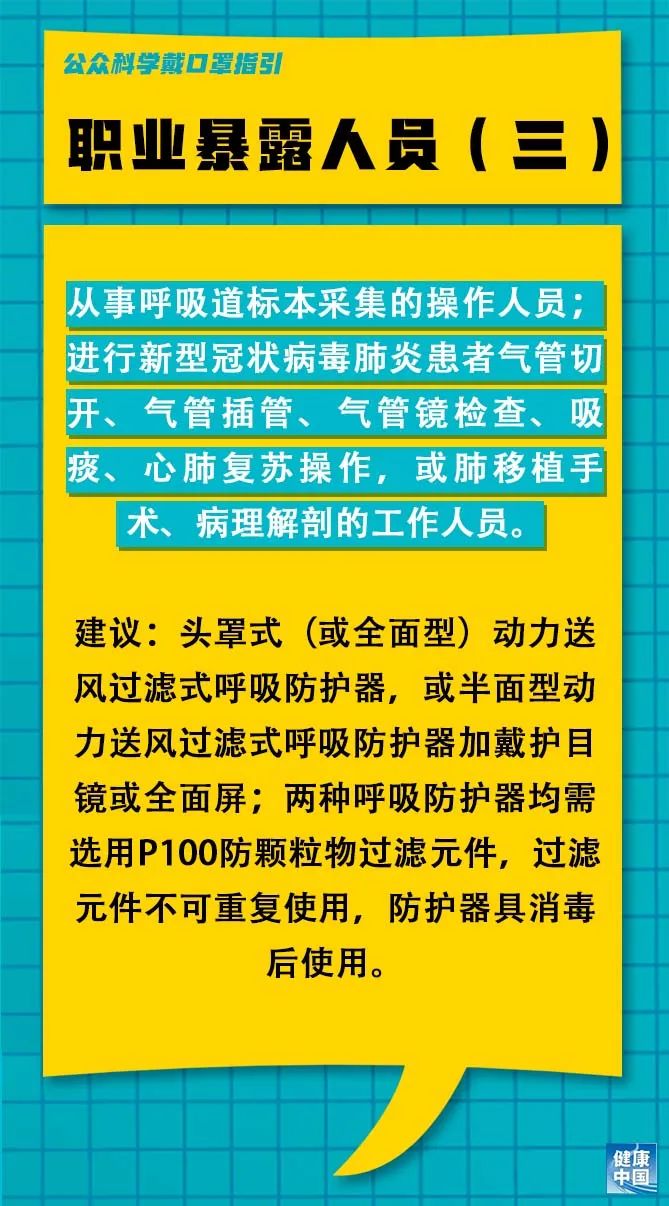 公众科学戴口罩指引

职业暴露人员（三）

从事呼吸道标本采集的操作人员；进行新型冠状病毒肺炎患者气管切开、气管插管、气管镜检查、吸痰、心肺复苏操作，或肺移植手术、病理解剖的工作人员。

建议：头罩式（或全面型）动力送风过滤式呼吸防护器，或半面型动力送风过滤式呼吸防护器加戴护目镜或全面屏；两种呼吸防护器均需选用P100防颗粒物过滤元件，过滤元件不可重复使用，防护器具消毒后使用。

健康中国